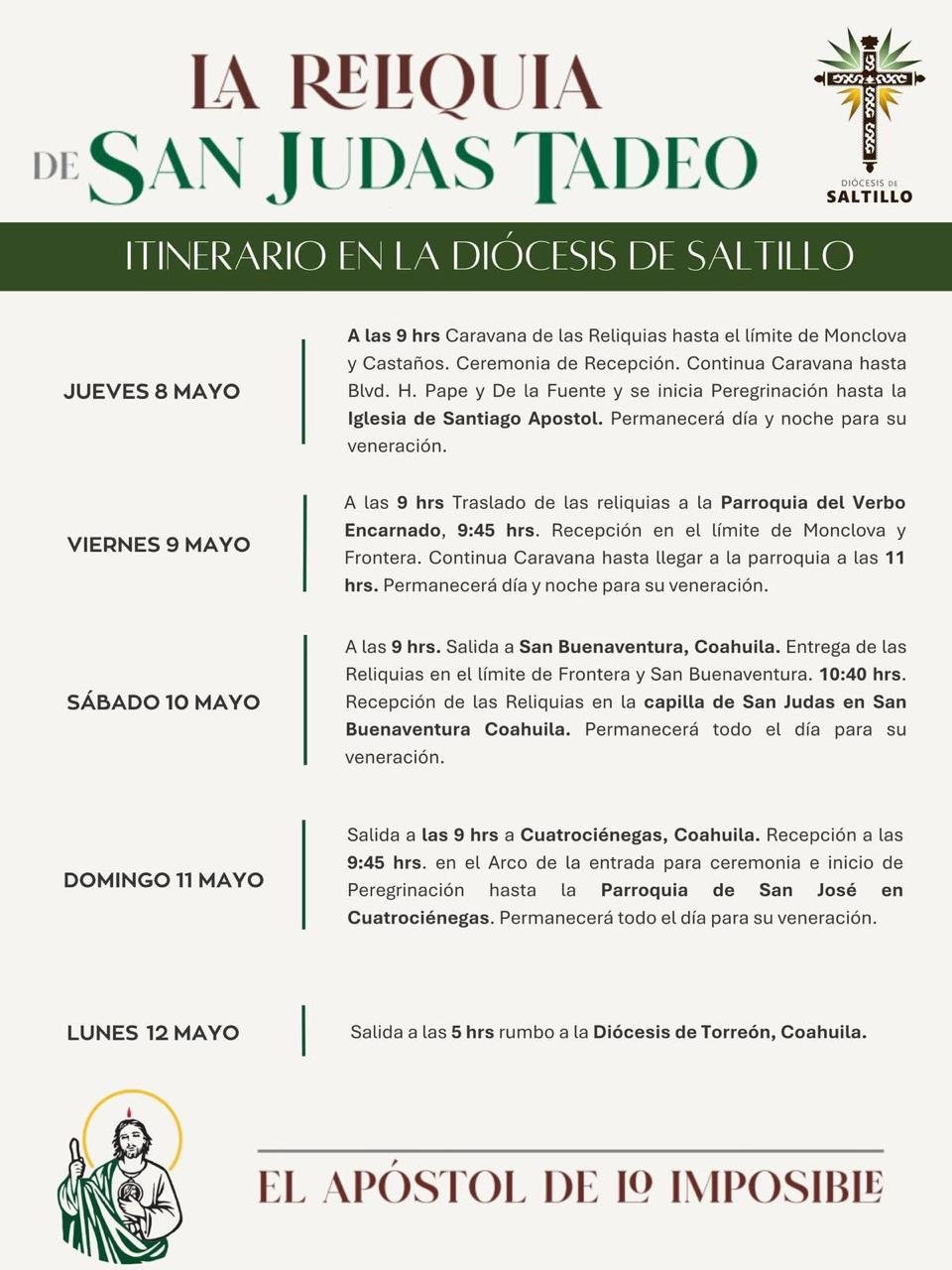 LA RELIQUIA DE SAN JUDAS TADEO

DIÓCESIS DE
SALTILLO

ITINERARIO EN LA DIÓCESIS DE SALTILLO

JUEVES 8 MAYO

A las 9 hrs Caravana de las Reliquias hasta el límite de Monclova y Castaños. Ceremonia de Recepción. Continua Caravana hasta Blvd. H. Pape y De la Fuente y se inicia Peregrinación hasta la Iglesia de Santiago Apostol. Permanecerá día y noche para su veneración.

VIERNES 9 MAYO

A las 9 hrs Traslado de las reliquias a la Parroquia del Verbo Encarnado, 9:45 hrs. Recepción en el límite de Monclova y Frontera. Continua Caravana hasta llegar a la parroquia a las 11 hrs. Permanecerá día y noche para su veneración.

SÁBADO 10 MAYO

A las 9 hrs. Salida a San Buenaventura, Coahuila. Entrega de las Reliquias en el límite de Frontera y San Buenaventura. 10:40 hrs. Recepción de las Reliquias en la capilla de San Judas en San Buenaventura Coahuila. Permanecerá todo el día para su veneración.

DOMINGO 11 MAYO

Salida a las 9 hrs a Cuatrociénegas, Coahuila. Recepción a las 9:45 hrs. en el Arco de la entrada para ceremonia e inicio de Peregrinación hasta la Parroquia de San José en Cuatrociénegas. Permanecerá todo el día para su veneración.

LUNES 12 MAYO

Salida a las 5 hrs rumbo a la Diócesis de Torreón, Coahuila.

EL APÓSTOL DE LO IMPOSIBLE